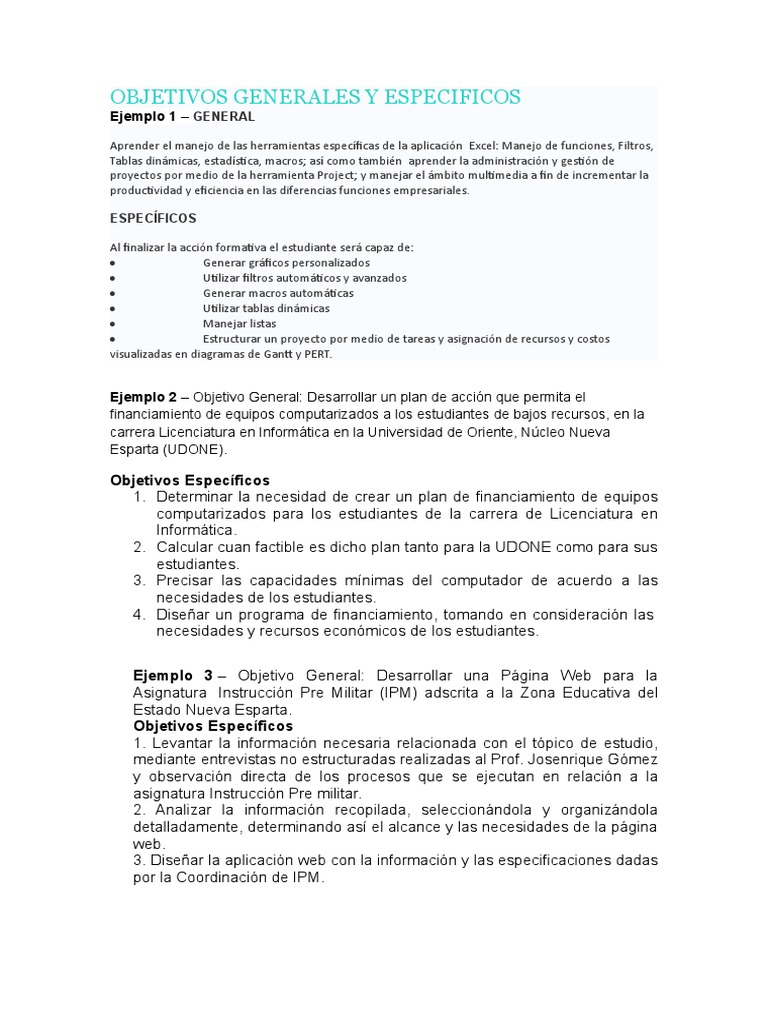 OBJETIVOS GENERALES Y ESPECIFICOS
Ejemplo 1 – GENERAL

Aprender el manejo de las herramientas específicas de la aplicación Excel: Manejo de funciones, Filtros, Tablas dinámicas, estadística, macros; así como también aprender la administración y gestión de proyectos por medio de la herramienta Project; y manejar el ámbito multimedia a fin de incrementar la productividad y eficiencia en las diferencias funciones empresariales.

ESPECÍFICOS

Al finalizar la acción formativa el estudiante será capaz de:
• Generar gráficos personalizados
• Utilizar filtros automáticos y avanzados
• Generar macros automáticas
• Utilizar tablas dinámicas
• Manejar listas
• Estructurar un proyecto por medio de tareas y asignación de recursos y costos visualizadas en diagramas de Gantt y PERT.

Ejemplo 2 – Objetivo General: Desarrollar un plan de acción que permita el financiamiento de equipos computarizados a los estudiantes de bajos recursos, en la carrera Licenciatura en Informática en la Universidad de Oriente, Núcleo Nueva Esparta (UDONE).

Objetivos Específicos
1. Determinar la necesidad de crear un plan de financiamiento de equipos computarizados para los estudiantes de la carrera de Licenciatura en Informática.
2. Calcular cuan factible es dicho plan tanto para la UDONE como para sus estudiantes.
3. Precisar las capacidades mínimas del computador de acuerdo a las necesidades de los estudiantes.
4. Diseñar un programa de financiamiento, tomando en consideración las necesidades y recursos económicos de los estudiantes.

Ejemplo 3 – Objetivo General: Desarrollar una Página Web para la Asignatura Instrucción Pre Militar (IPM) adscrita a la Zona Educativa del Estado Nueva Esparta.
Objetivos Específicos
1. Levantar la información necesaria relacionada con el tópico de estudio, mediante entrevistas no estructuradas realizadas al Prof. Josenrique Gómez y observación directa de los procesos que se ejecutan en relación a la asignatura Instrucción Pre militar.
2. Analizar la información recopilada, seleccionándola y organizándola detalladamente, determinando así el alcance y las necesidades de la página web.
3. Diseñar la aplicación web con la información y las especificaciones dadas por la Coordinación de IPM.